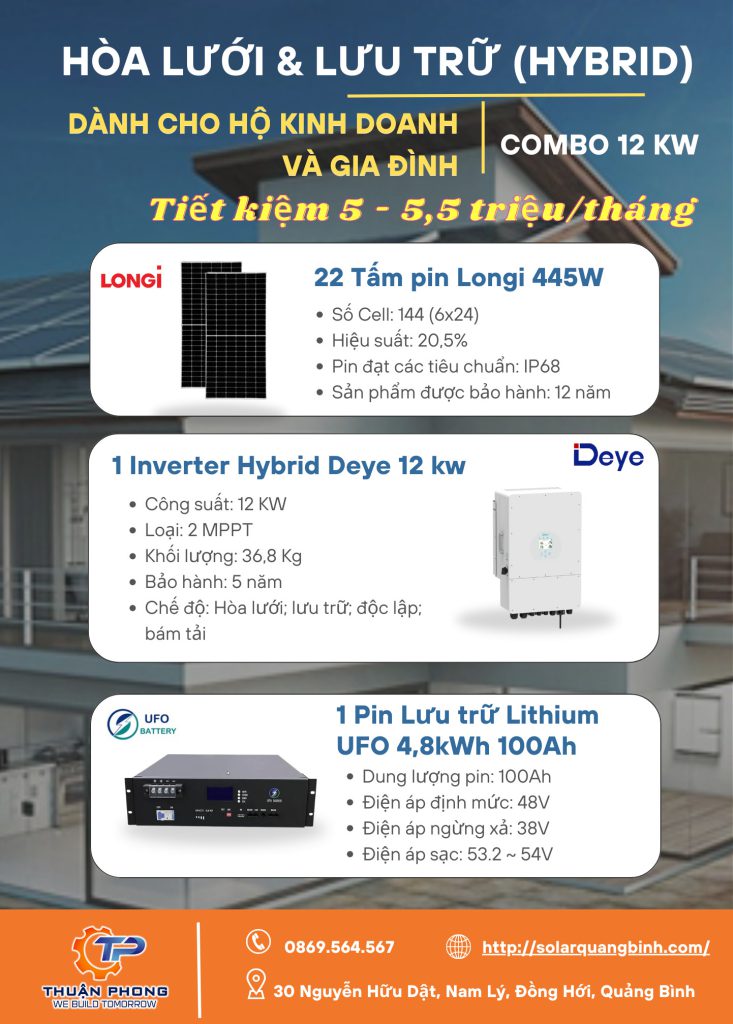 HÒA LƯỚI & LƯU TRỮ (HYBRID)

DÀNH CHO HỘ KINH DOANH VÀ GIA ĐÌNH

COMBO 12 KW

Tiết kiệm 5 - 5,5 triệu/tháng

LONGi

22 Tấm pin Longi 445W

• Số Cell: 144 (6x24)
• Hiệu suất: 20,5%
• Pin đạt các tiêu chuẩn: IP68
• Sản phẩm được bảo hành: 12 năm

1 Inverter Hybrid Deye 12 kw

Deye

• Công suất: 12 KW
• Loại: 2 MPPT
• Khối lượng: 36,8 Kg
• Bảo hành: 5 năm
• Chế độ: Hòa lưới; lưu trữ; độc lập; bám tải

UFO BATTERY

1 Pin Lưu trữ Lithium UFO 4,8kWh 100Ah

• Dung lượng pin: 100Ah
• Điện áp định mức: 48V
• Điện áp ngừng xả: 38V
• Điện áp sạc: 53.2 ~ 54V

TP
THUẬN PHONG
WE BUILD TOMORROW

0869.564.567

http://solarquangbinh.com/

30 Nguyễn Hữu Dật, Nam Lý, Đồng Hới, Quảng Bình